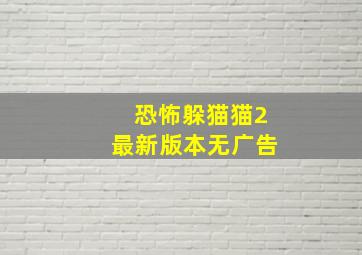 恐怖躲猫猫2
最新版本无广告